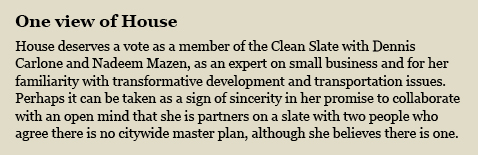 One view of House

House deserves a vote as a member of the Clean Slate with Dennis Carlone and Nadeem Mazen, as an expert on small business and for her familiarity with transformative development and transportation issues. Perhaps it can be taken as a sign of sincerity in her promise to collaborate with an open mind that she is partners on a slate with two people who agree there is no citywide master plan, although she believes there is one.